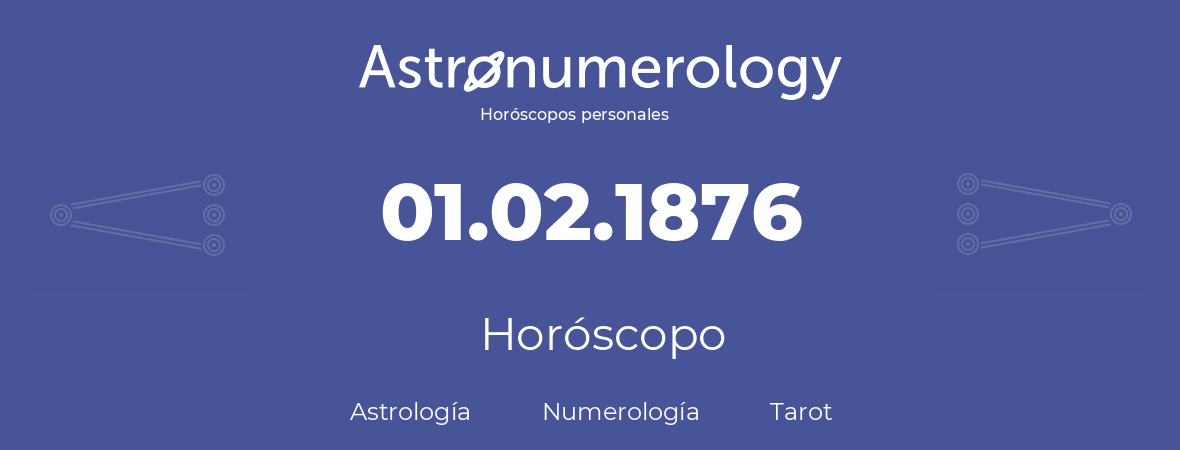 Astronumerology
Horóscopos personales

01.02.1876

Horóscopo

Astrología Numerología Tarot